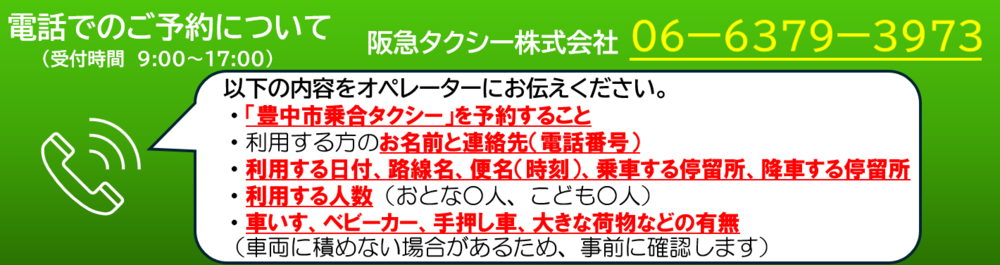 電話でのご予約について
（受付時間　9:00～17:00）

阪急タクシー株式会社　06ー6379ー3973

以下の内容をオペレーターにお伝えください。
・「豊中市乗合タクシー」を予約すること
・利用する方のお名前と連絡先（電話番号）
・利用する日付、路線名、便名（時刻）、乗車する停留所、降車する停留所
・利用する人数（おとな〇人、こども〇人）
・車いす、ベビーカー、手押し車、大きな荷物などの有無
（車両に積めない場合があるため、事前に確認します）